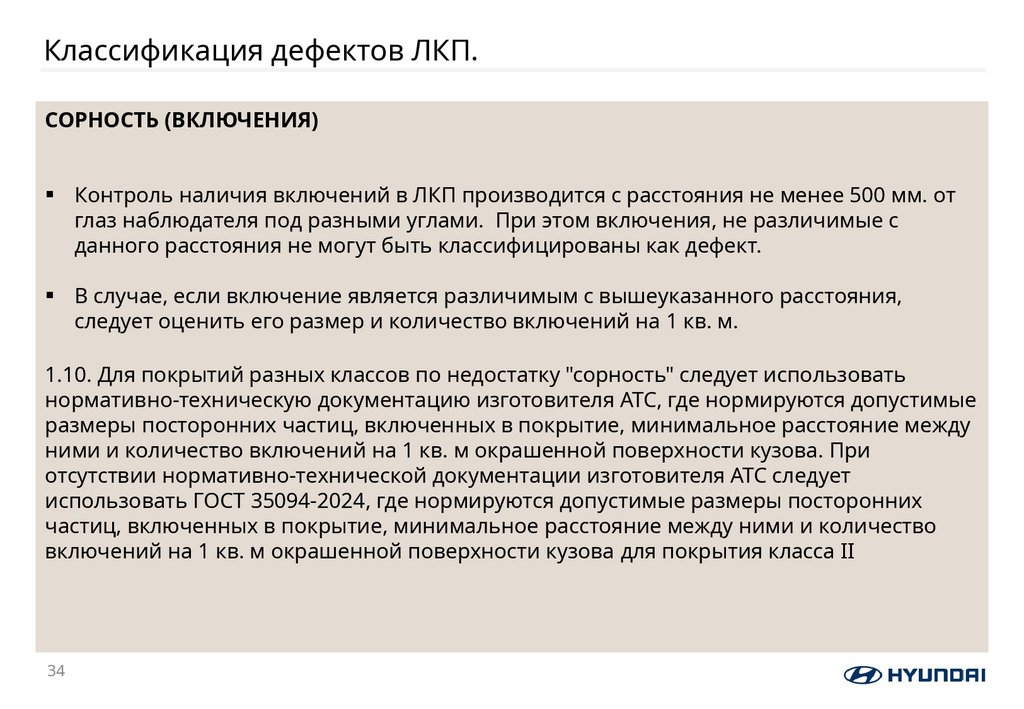 Классификация дефектов ЛКП.

СОРНОСТЬ (ВКЛЮЧЕНИЯ)

▪ Контроль наличия включений в ЛКП производится с расстояния не менее 500 мм. от глаз наблюдателя под разными углами. При этом включения, не различимые с данного расстояния не могут быть классифицированы как дефект.

▪ В случае, если включение является различимым с вышеуказанного расстояния, следует оценить его размер и количество включений на 1 кв. м.

1.10. Для покрытий разных классов по недостатку "сорность" следует использовать нормативно-техническую документацию изготовителя АТС, где нормируются допустимые размеры посторонних частиц, включенных в покрытие, минимальное расстояние между ними и количество включений на 1 кв. м окрашенной поверхности кузова. При отсутствии нормативно-технической документации изготовителя АТС следует использовать ГОСТ 35094-2024, где нормируются допустимые размеры посторонних частиц, включенных в покрытие, минимальное расстояние между ними и количество включений на 1 кв. м окрашенной поверхности кузова для покрытия класса II

34

HYUNDAI